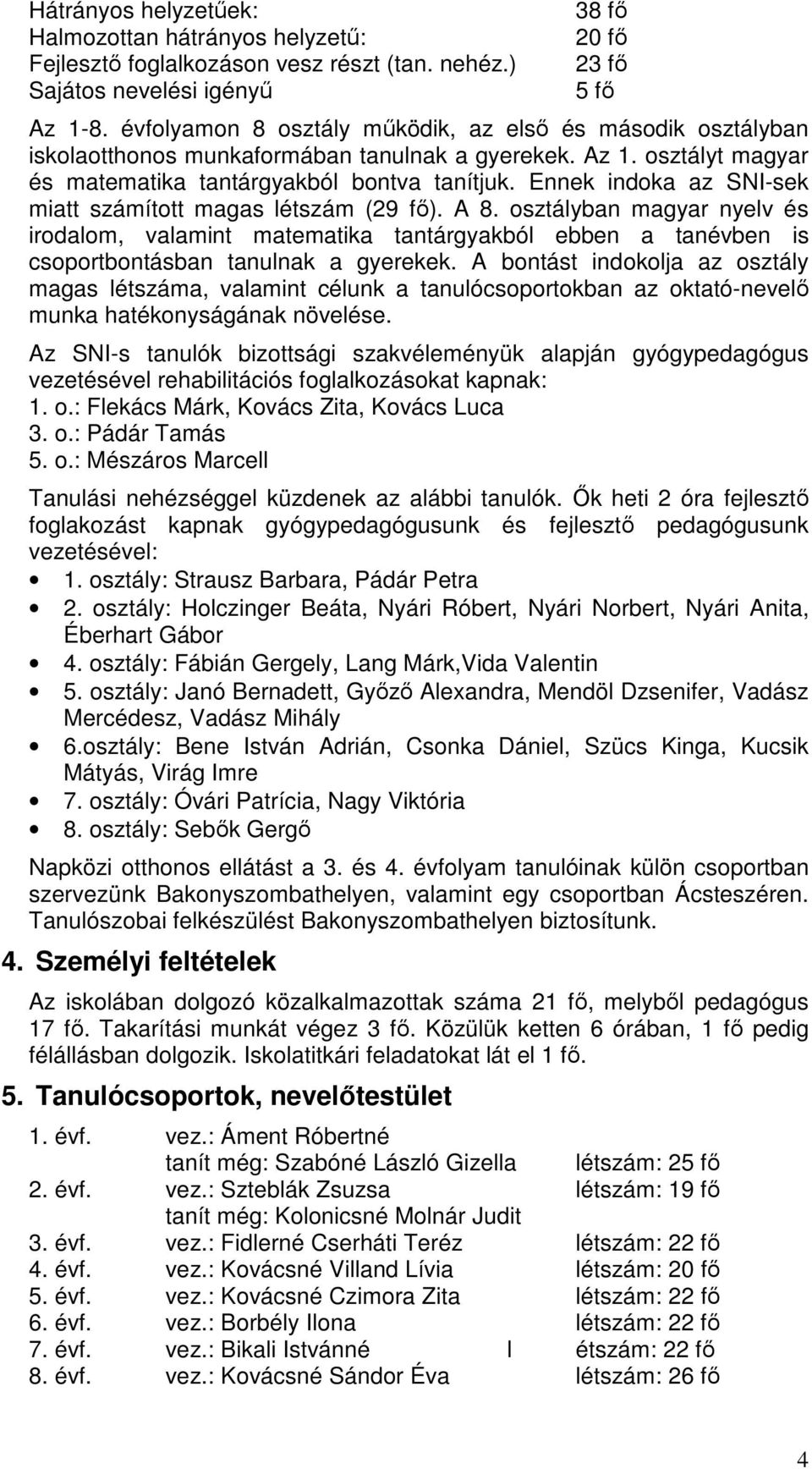 Hátrányos helyzetűek: 38 fő
Halmozottan hátrányos helyzetű: 20 fő
Fejlesztő foglalkozáson vesz részt (tan. nehéz.) 23 fő
Sajátos nevelési igényű 5 fő

Az 1-8. évfolyamon 8 osztály működik, az első és második osztályban iskolaotthonos munkaformában tanulnak a gyerekek. Az 1. osztályt magyar és matematika tantárgyakból bontva tanítjuk. Ennek indoka az SNI-sek miatt számított magas létszám (29 fő). A 8. osztályban magyar nyelv és irodalom, valamint matematika tantárgyakból ebben a tanévben is csoportbontásban tanulnak a gyerekek. A bontást indokolja az osztály magas létszáma, valamint célunk a tanulócsoportokban az oktató-nevelő munka hatékonyságának növelése.

Az SNI-s tanulók bizottsági szakvéleményük alapján gyógypedagógus vezetésével rehabilitációs foglalkozásokat kapnak:
1. o.: Flekács Márk, Kovács Zita, Kovács Luca
3. o.: Pádár Tamás
5. o.: Mészáros Marcell

Tanulási nehézséggel küzdenek az alábbi tanulók. Ők heti 2 óra fejlesztő foglakozást kapnak gyógypedagógusunk és fejlesztő pedagógusunk vezetésével:
• 1. osztály: Strausz Barbara, Pádár Petra
• 2. osztály: Holczinger Beáta, Nyári Róbert, Nyári Norbert, Nyári Anita, Éberhart Gábor
• 4. osztály: Fábián Gergely, Lang Márk,Vida Valentin
• 5. osztály: Janó Bernadett, Győző Alexandra, Mendöl Dzsenifer, Vadász Mercédesz, Vadász Mihály
• 6.osztály: Bene István Adrián, Csonka Dániel, Szücs Kinga, Kucsik Mátyás, Virág Imre
• 7. osztály: Óvári Patrícia, Nagy Viktória
• 8. osztály: Sebők Gergő

Napközi otthonos ellátást a 3. és 4. évfolyam tanulóinak külön csoportban szervezünk Bakonyszombathelyen, valamint egy csoportban Ácsteszéren. Tanulószobai felkészülést Bakonyszombathelyen biztosítunk.

4. Személyi feltételek

Az iskolában dolgozó közalkalmazottak száma 21 fő, melyből pedagógus 17 fő. Takarítási munkát végez 3 fő. Közülük ketten 6 órában, 1 fő pedig félállásban dolgozik. Iskolatitkári feladatokat lát el 1 fő.

5. Tanulócsoportok, nevelőtestület

1. évf. vez.: Áment Róbertné
tanít még: Szabóné László Gizella létszám: 25 fő
2. évf. vez.: Szteblák Zsuzsa létszám: 19 fő
tanít még: Kolonicsné Molnár Judit
3. évf. vez.: Fidlerné Cserháti Teréz létszám: 22 fő
4. évf. vez.: Kovácsné Villand Lívia létszám: 20 fő
5. évf. vez.: Kovácsné Czimora Zita létszám: 22 fő
6. évf. vez.: Borbély Ilona létszám: 22 fő
7. évf. vez.: Bikali Istvánné l étszám: 22 fő
8. évf. vez.: Kovácsné Sándor Éva létszám: 26 fő

4